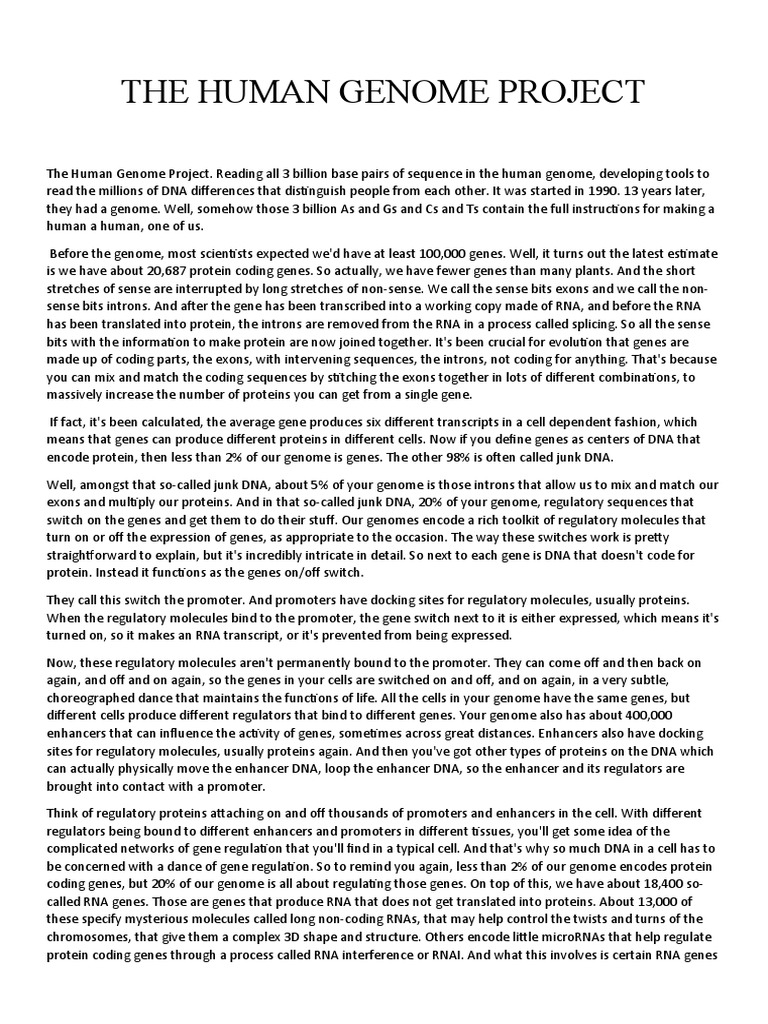 THE HUMAN GENOME PROJECT

The Human Genome Project. Reading all 3 billion base pairs of sequence in the human genome, developing tools to read the millions of DNA differences that distinguish people from each other. It was started in 1990. 13 years later, they had a genome. Well, somehow those 3 billion As and Gs and Cs and Ts contain the full instructions for making a human a human, one of us.

Before the genome, most scientists expected we'd have at least 100,000 genes. Well, it turns out the latest estimate is we have about 20,687 protein coding genes. So actually, we have fewer genes than many plants. And the short stretches of sense are interrupted by long stretches of non-sense. We call the sense bits exons and we call the non-sense bits introns. And after the gene has been transcribed into a working copy made of RNA, and before the RNA has been translated into protein, the introns are removed from the RNA in a process called splicing. So all the sense bits with the information to make protein are now joined together. It's been crucial for evolution that genes are made up of coding parts, the exons, with intervening sequences, the introns, not coding for anything. That's because you can mix and match the coding sequences by stitching the exons together in lots of different combinations, to massively increase the number of proteins you can get from a single gene.

If fact, it's been calculated, the average gene produces six different transcripts in a cell dependent fashion, which means that genes can produce different proteins in different cells. Now if you define genes as centers of DNA that encode protein, then less than 2% of our genome is genes. The other 98% is often called junk DNA.

Well, amongst that so-called junk DNA, about 5% of your genome is those introns that allow us to mix and match our exons and multiply our proteins. And in that so-called junk DNA, 20% of your genome, regulatory sequences that switch on the genes and get them to do their stuff. Our genomes encode a rich toolkit of regulatory molecules that turn on or off the expression of genes, as appropriate to the occasion. The way these switches work is pretty straightforward to explain, but it's incredibly intricate in detail. So next to each gene is DNA that doesn't code for protein. Instead it functions as the genes on/off switch.

They call this switch the promoter. And promoters have docking sites for regulatory molecules, usually proteins. When the regulatory molecules bind to the promoter, the gene switch next to it is either expressed, which means it's turned on, so it makes an RNA transcript, or it's prevented from being expressed.

Now, these regulatory molecules aren't permanently bound to the promoter. They can come off and then back on again, and off and on again, so the genes in your cells are switched on and off, and on again, in a very subtle, choreographed dance that maintains the functions of life. All the cells in your genome have the same genes, but different cells produce different regulators that bind to different genes. Your genome also has about 400,000 enhancers that can influence the activity of genes, sometimes across great distances. Enhancers also have docking sites for regulatory molecules, usually proteins again. And then you've got other types of proteins on the DNA which can actually physically move the enhancer DNA, loop the enhancer DNA, so the enhancer and its regulators are brought into contact with a promoter.

Think of regulatory proteins attaching on and off thousands of promoters and enhancers in the cell. With different regulators being bound to different enhancers and promoters in different tissues, you'll get some idea of the complicated networks of gene regulation that you'll find in a typical cell. And that's why so much DNA in a cell has to be concerned with a dance of gene regulation. So to remind you again, less than 2% of our genome encodes protein coding genes, but 20% of our genome is all about regulating those genes. On top of this, we have about 18,400 so-called RNA genes. Those are genes that produce RNA that does not get translated into proteins. About 13,000 of these specify mysterious molecules called long non-coding RNAs, that may help control the twists and turns of the chromosomes, that give them a complex 3D shape and structure. Others encode little microRNAs that help regulate protein coding genes through a process called RNA interference or RNAI. And what this involves is certain RNA genes